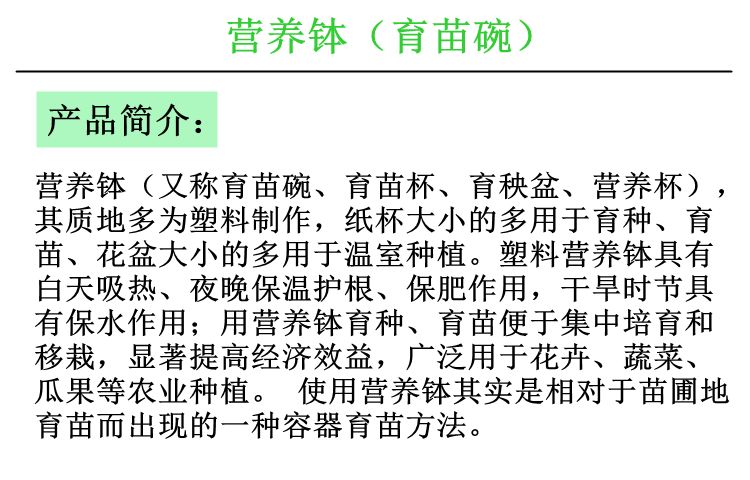 营养钵（育苗碗）

产品简介：

营养钵（又称育苗碗、育苗杯、育秧盆、营养杯），其质地多为塑料制作，纸杯大小的多用于育种、育苗、花盆大小的多用于温室种植。塑料营养钵具有白天吸热、夜晚保温护根、保肥作用，干旱时节具有保水作用；用营养钵育种、育苗便于集中培育和移栽，显著提高经济效益，广泛用于花卉、蔬菜、瓜果等农业种植。 使用营养钵其实是相对于苗圃地育苗而出现的一种容器育苗方法。